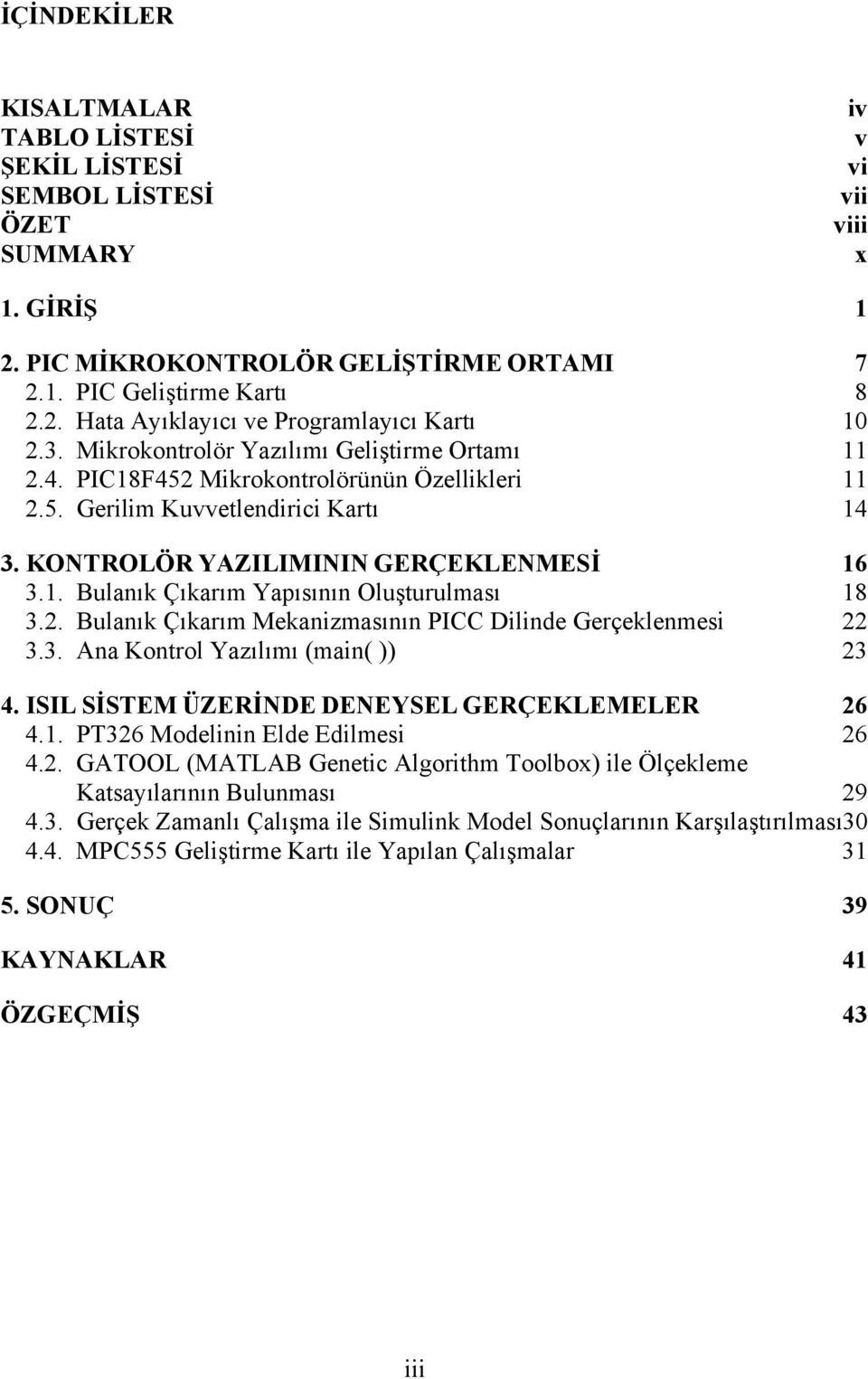 İÇİNDEKİLER

KISALTMALAR iv
TABLO LİSTESİ v
ŞEKİL LİSTESİ vi
SEMBOL LİSTESİ vii
ÖZET viii
SUMMARY x

1. GİRİŞ 1

2. PIC MİKROKONTROLÖR GELİŞTİRME ORTAMI 7
2.1. PIC Geliştirme Kartı 8
2.2. Hata Ayıklayıcı ve Programlayıcı Kartı 10
2.3. Mikrokontrolör Yazılımı Geliştirme Ortamı 11
2.4. PIC18F452 Mikrokontrolörünün Özellikleri 11
2.5. Gerilim Kuvvetlendirici Kartı 14

3. KONTROLÖR YAZILIMININ GERÇEKLENMESİ 16
3.1. Bulanık Çıkarım Yapısının Oluşturulması 18
3.2. Bulanık Çıkarım Mekanizmasının PICC Dilinde Gerçeklenmesi 22
3.3. Ana Kontrol Yazılımı (main( )) 23

4. ISIL SİSTEM ÜZERİNDE DENEYSEL GERÇEKLEMELER 26
4.1. PT326 Modelinin Elde Edilmesi 26
4.2. GATOOL (MATLAB Genetic Algorithm Toolbox) ile Ölçekleme Katsayılarının Bulunması 29
4.3. Gerçek Zamanlı Çalışma ile Simulink Model Sonuçlarının Karşılaştırılması30
4.4. MPC555 Geliştirme Kartı ile Yapılan Çalışmalar 31

5. SONUÇ 39

KAYNAKLAR 41

ÖZGEÇMİŞ 43

iii